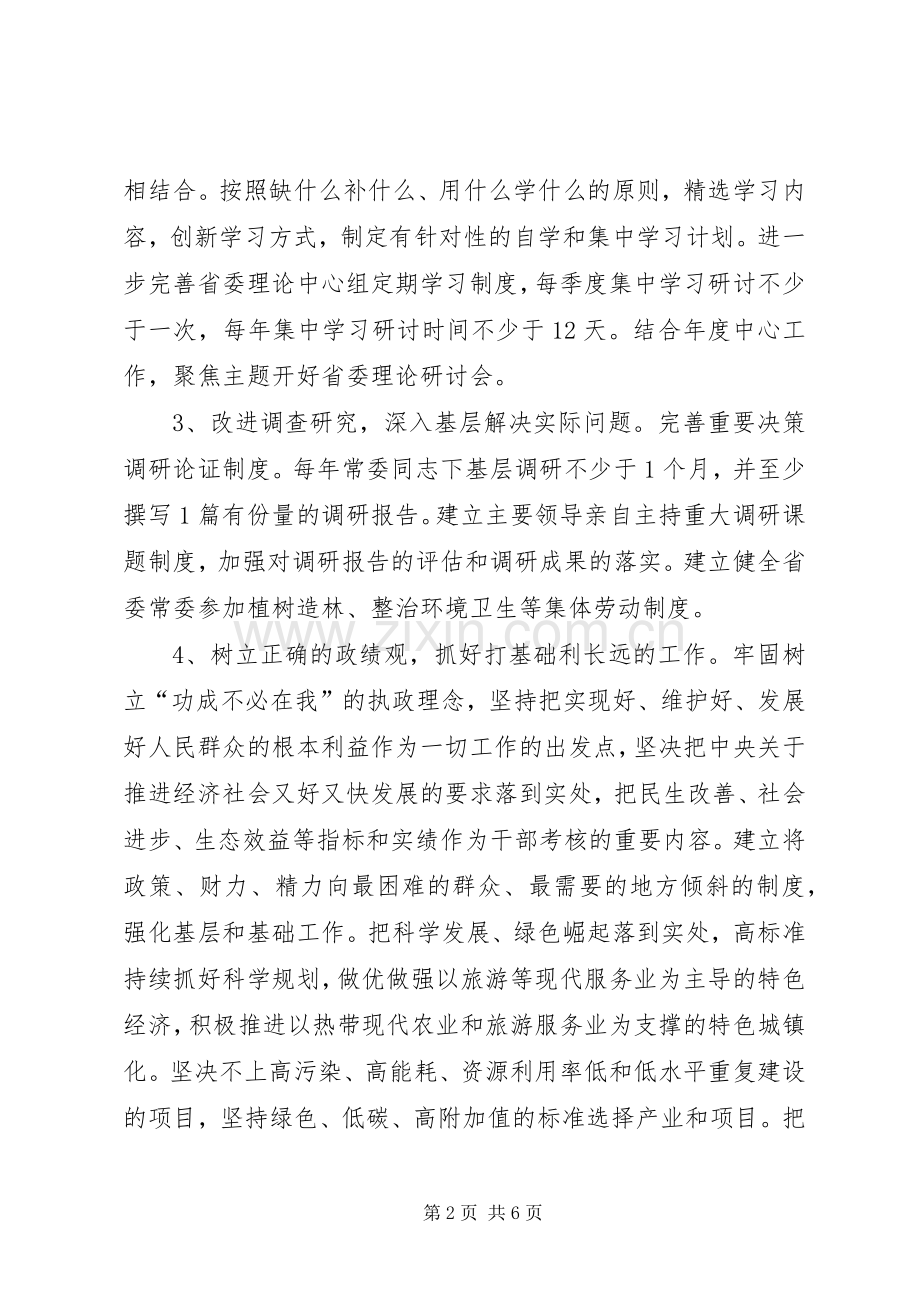 相结合。按照缺什么补什么、用什么学什么的原则，精选学习内容，创新学习方式，制定有针对性的自学和集中学习计划。进一步完善省委理论中心组定期学习制度，每季度集中学习研讨不少于一次，每年集中学习研讨时间不少于12天。结合年度中心工作，聚焦主题开好省委理论研讨会。

3、改进调查研究，深入基层解决实际问题。完善重要决策调研论证制度。每年常委同志下基层调研不少于1个月，并至少撰写1篇有份量的调研报告。建立主要领导亲自主持重大调研课题制度，加强对调研报告的评估和调研成果的落实。建立健全省委常委参加植树造林、整治环境卫生等集体劳动制度。

4、树立正确的政绩观，抓好打基础利长远的工作。牢固树立“功成不必在我”的执政理念，坚持把实现好、维护好、发展好人民群众的根本利益作为一切工作的出发点，坚决把中央关于推进经济社会又好又快发展的要求落到实处，把民生改善、社会进步、生态效益等指标和实绩作为干部考核的重要内容。建立将政策、财力、精力向最困难的群众、最需要的地方倾斜的制度，强化基层和基础工作。把科学发展、绿色崛起落到实处，高标准持续抓好科学规划，做优做强以旅游等现代服务业为主导的特色经济，积极推进以热带现代农业和旅游服务业为支撑的特色城镇化。坚决不上高污染、高能耗、资源利用率低和低水平重复建设的项目，坚持绿色、低碳、高附加值的标准选择产业和项目。把

www.zixin.com.cn

第2页 共6页